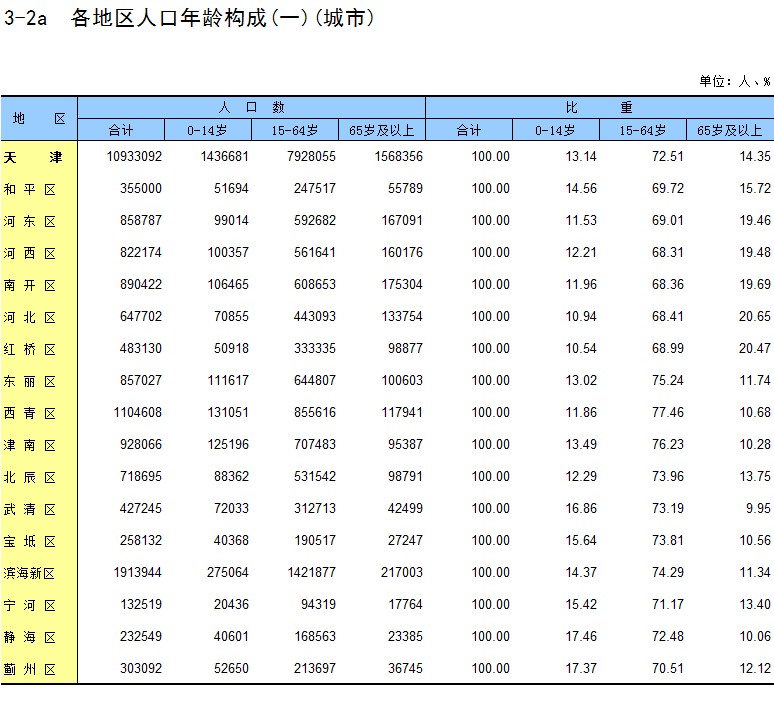 3-2a 各地区人口年龄构成(一)(城市)

单位:人、%

| 地 区 | 人 口 数 |  |  |  | 比 重 |  |  |  |
|---|---|---|---|---|---|---|---|---|
|  | 合计 | 0-14岁 | 15-64岁 | 65岁及以上 | 合计 | 0-14岁 | 15-64岁 | 65岁及以上 |
| 天 津 | 10933092 | 1436681 | 7928055 | 1568356 | 100.00 | 13.14 | 72.51 | 14.35 |
| 和 平 区 | 355000 | 51694 | 247517 | 55789 | 100.00 | 14.56 | 69.72 | 15.72 |
| 河 东 区 | 858787 | 99014 | 592682 | 167091 | 100.00 | 11.53 | 69.01 | 19.46 |
| 河 西 区 | 822174 | 100357 | 561641 | 160176 | 100.00 | 12.21 | 68.31 | 19.48 |
| 南 开 区 | 890422 | 106465 | 608653 | 175304 | 100.00 | 11.96 | 68.36 | 19.69 |
| 河 北 区 | 647702 | 70855 | 443093 | 133754 | 100.00 | 10.94 | 68.41 | 20.65 |
| 红 桥 区 | 483130 | 50918 | 333335 | 98877 | 100.00 | 10.54 | 68.99 | 20.47 |
| 东 丽 区 | 857027 | 111617 | 644807 | 100603 | 100.00 | 13.02 | 75.24 | 11.74 |
| 西 青 区 | 1104608 | 131051 | 855616 | 117941 | 100.00 | 11.86 | 77.46 | 10.68 |
| 津 南 区 | 928066 | 125196 | 707483 | 95387 | 100.00 | 13.49 | 76.23 | 10.28 |
| 北 辰 区 | 718695 | 88362 | 531542 | 98791 | 100.00 | 12.29 | 73.96 | 13.75 |
| 武 清 区 | 427245 | 72033 | 312713 | 42499 | 100.00 | 16.86 | 73.19 | 9.95 |
| 宝 坻 区 | 258132 | 40368 | 190517 | 27247 | 100.00 | 15.64 | 73.81 | 10.56 |
| 滨海新区 | 1913944 | 275064 | 1421877 | 217003 | 100.00 | 14.37 | 74.29 | 11.34 |
| 宁 河 区 | 132519 | 20436 | 94319 | 17764 | 100.00 | 15.42 | 71.17 | 13.40 |
| 静 海 区 | 232549 | 40601 | 168563 | 23385 | 100.00 | 17.46 | 72.48 | 10.06 |
| 蓟 州 区 | 303092 | 52650 | 213697 | 36745 | 100.00 | 17.37 | 70.51 | 12.12 |